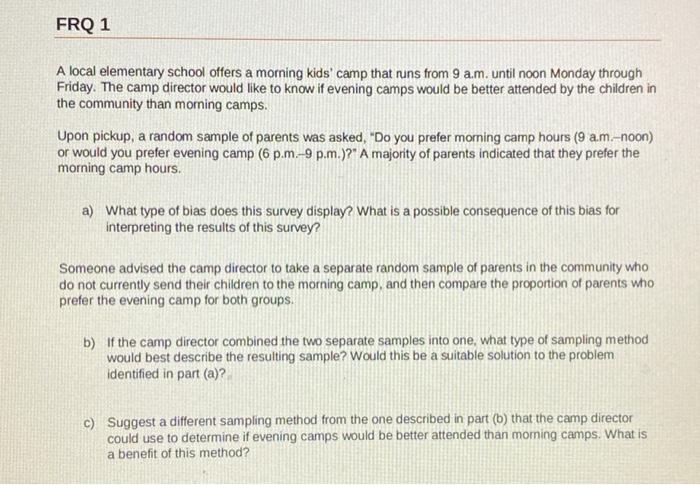 FRQ 1

A local elementary school offers a morning kids' camp that runs from 9 a.m. until noon Monday through Friday. The camp director would like to know if evening camps would be better attended by the children in the community than morning camps.

Upon pickup, a random sample of parents was asked, "Do you prefer morning camp hours (9 a.m.–noon) or would you prefer evening camp (6 p.m.–9 p.m.)?" A majority of parents indicated that they prefer the morning camp hours.

a) What type of bias does this survey display? What is a possible consequence of this bias for interpreting the results of this survey?

Someone advised the camp director to take a separate random sample of parents in the community who do not currently send their children to the morning camp, and then compare the proportion of parents who prefer the evening camp for both groups.

b) If the camp director combined the two separate samples into one, what type of sampling method would best describe the resulting sample? Would this be a suitable solution to the problem identified in part (a)?

c) Suggest a different sampling method from the one described in part (b) that the camp director could use to determine if evening camps would be better attended than morning camps. What is a benefit of this method?